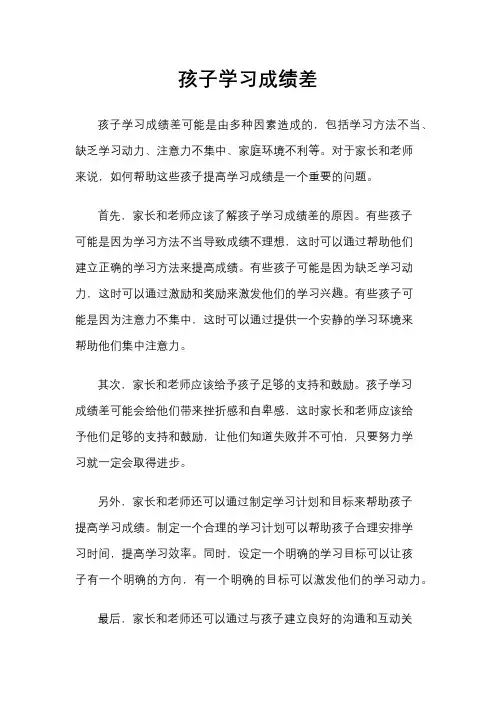 孩子学习成绩差

孩子学习成绩差可能是由多种因素造成的，包括学习方法不当、缺乏学习动力、注意力不集中、家庭环境不利等。对于家长和老师来说，如何帮助这些孩子提高学习成绩是一个重要的问题。

首先，家长和老师应该了解孩子学习成绩差的原因。有些孩子可能是因为学习方法不当导致成绩不理想，这时可以通过帮助他们建立正确的学习方法来提高成绩。有些孩子可能是因为缺乏学习动力，这时可以通过激励和奖励来激发他们的学习兴趣。有些孩子可能是因为注意力不集中，这时可以通过提供一个安静的学习环境来帮助他们集中注意力。

其次，家长和老师应该给予孩子足够的支持和鼓励。孩子学习成绩差可能会给他们带来挫折感和自卑感，这时家长和老师应该给予他们足够的支持和鼓励，让他们知道失败并不可怕，只要努力学习就一定会取得进步。

另外，家长和老师还可以通过制定学习计划和目标来帮助孩子提高学习成绩。制定一个合理的学习计划可以帮助孩子合理安排学习时间，提高学习效率。同时，设定一个明确的学习目标可以让孩子有一个明确的方向，有一个明确的目标可以激发他们的学习动力。

最后，家长和老师还可以通过与孩子建立良好的沟通和互动关